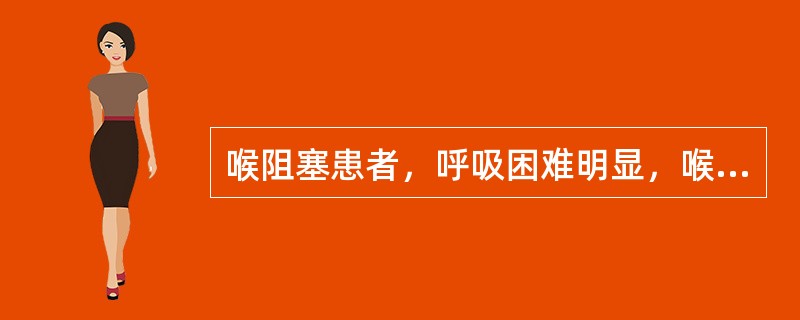 喉阻塞患者，呼吸困难明显，喉...